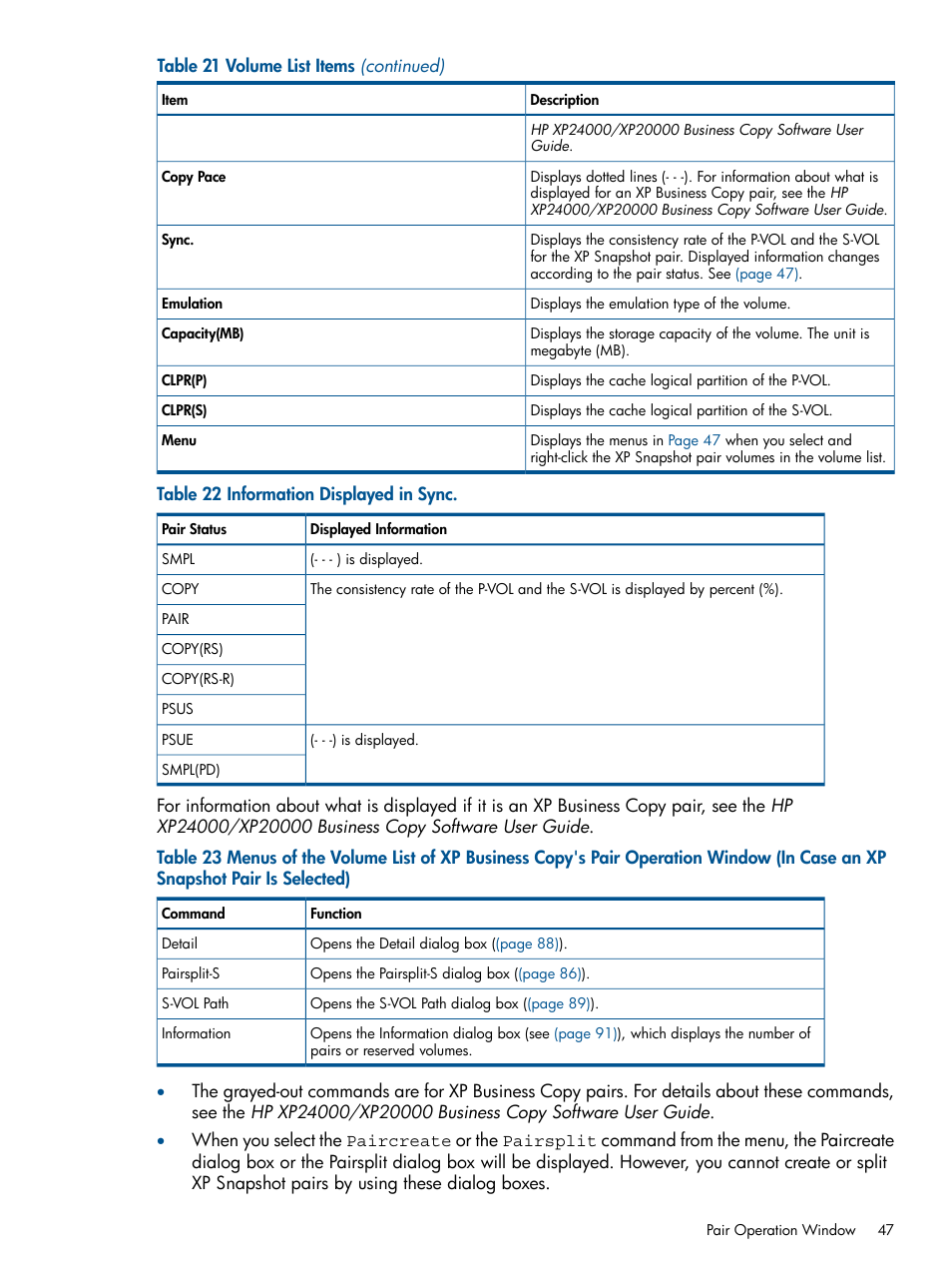 Table 21 Volume List Items (continued)

| Item | Description |
|---|---|
| | HP XP24000/XP20000 Business Copy Software User Guide. |
| Copy Pace | Displays dotted lines (- - -). For information about what is displayed for an XP Business Copy pair, see the HP XP24000/XP20000 Business Copy Software User Guide. |
| Sync. | Displays the consistency rate of the P-VOL and the S-VOL for the XP Snapshot pair. Displayed information changes according to the pair status. See (page 47). |
| Emulation | Displays the emulation type of the volume. |
| Capacity(MB) | Displays the storage capacity of the volume. The unit is megabyte (MB). |
| CLPR(P) | Displays the cache logical partition of the P-VOL. |
| CLPR(S) | Displays the cache logical partition of the S-VOL. |
| Menu | Displays the menus in Page 47 when you select and right-click the XP Snapshot pair volumes in the volume list. |

Table 22 Information Displayed in Sync.

| Pair Status | Displayed Information |
|---|---|
| SMPL | (- - - ) is displayed. |
| COPY | The consistency rate of the P-VOL and the S-VOL is displayed by percent (%). |
| PAIR | |
| COPY(RS) | |
| COPY(RS-R) | |
| PSUS | |
| PSUE | (- - -) is displayed. |
| SMPL(PD) | |

For information about what is displayed if it is an XP Business Copy pair, see the HP XP24000/XP20000 Business Copy Software User Guide.

Table 23 Menus of the Volume List of XP Business Copy's Pair Operation Window (In Case an XP Snapshot Pair Is Selected)

| Command | Function |
|---|---|
| Detail | Opens the Detail dialog box ((page 88)). |
| Pairsplit-S | Opens the Pairsplit-S dialog box ((page 86)). |
| S-VOL Path | Opens the S-VOL Path dialog box ((page 89)). |
| Information | Opens the Information dialog box (see (page 91)), which displays the number of pairs or reserved volumes. |

• The grayed-out commands are for XP Business Copy pairs. For details about these commands, see the HP XP24000/XP20000 Business Copy Software User Guide.

• When you select the Paircreate or the Pairsplit command from the menu, the Paircreate dialog box or the Pairsplit dialog box will be displayed. However, you cannot create or split XP Snapshot pairs by using these dialog boxes.

Pair Operation Window 47